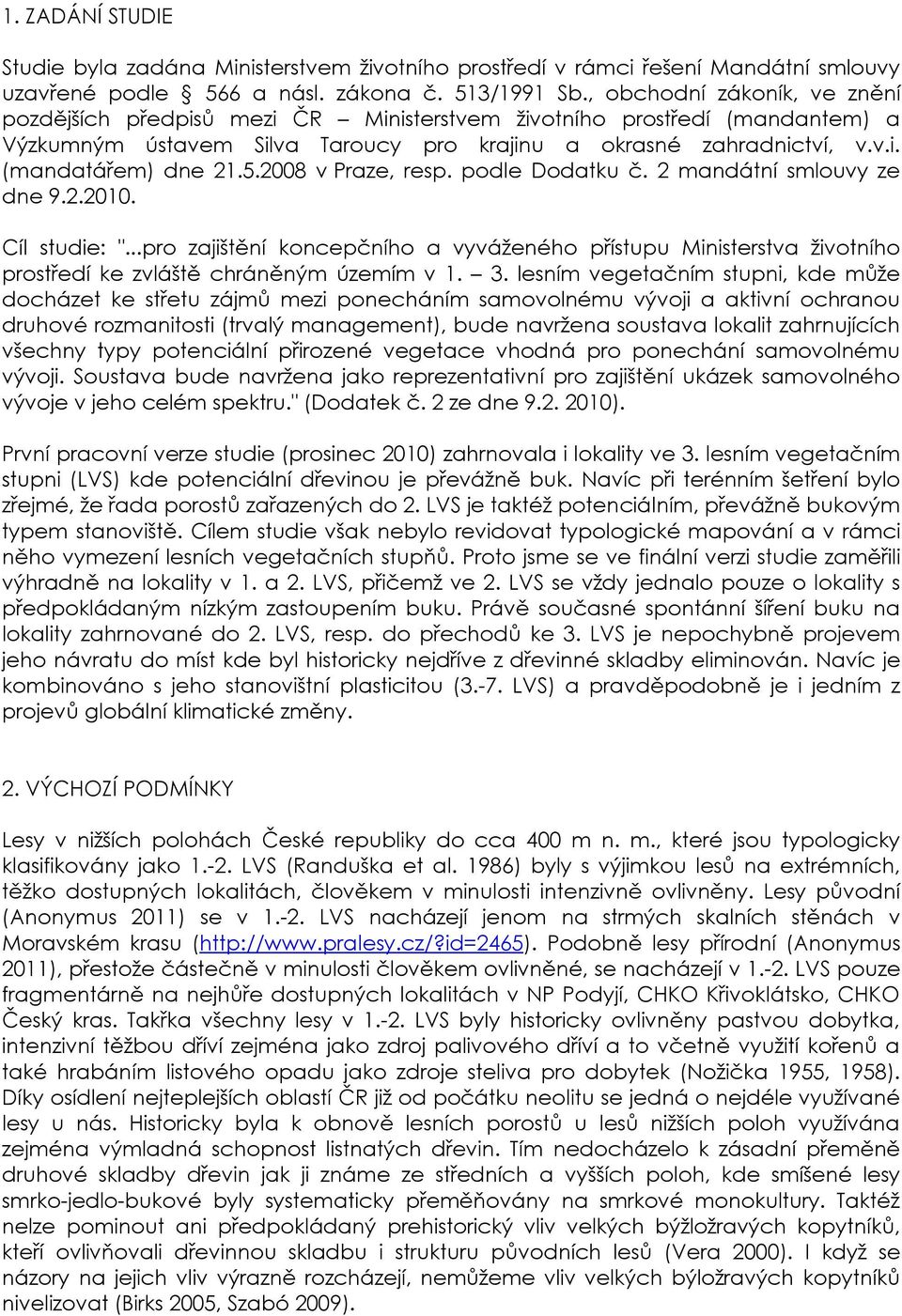 1. ZADÁNÍ STUDIE

Studie byla zadána Ministerstvem životního prostředí v rámci řešení Mandátní smlouvy uzavřené podle § 566 a násl. zákona č. 513/1991 Sb., obchodní zákoník, ve znění pozdějších předpisů mezi ČR – Ministerstvem životního prostředí (mandantem) a Výzkumným ústavem Silva Taroucy pro krajinu a okrasné zahradnictví, v.v.i. (mandatářem) dne 21.5.2008 v Praze, resp. podle Dodatku č. 2 mandátní smlouvy ze dne 9.2.2010.

Cíl studie: "...pro zajištění koncepčního a vyváženého přístupu Ministerstva životního prostředí ke zvláště chráněným územím v 1. – 3. lesním vegetačním stupni, kde může docházet ke střetu zájmů mezi ponecháním samovolnému vývoji a aktivní ochranou druhové rozmanitosti (trvalý management), bude navržena soustava lokalit zahrnujících všechny typy potenciální přirozené vegetace vhodná pro ponechání samovolnému vývoji. Soustava bude navržena jako reprezentativní pro zajištění ukázek samovolného vývoje v jeho celém spektru." (Dodatek č. 2 ze dne 9.2. 2010).

První pracovní verze studie (prosinec 2010) zahrnovala i lokality ve 3. lesním vegetačním stupni (LVS) kde potenciální dřevinou je převážně buk. Navíc při terénním šetření bylo zřejmé, že řada porostů zařazených do 2. LVS je taktéž potenciálním, převážně bukovým typem stanoviště. Cílem studie však nebylo revidovat typologické mapování a v rámci něho vymezení lesních vegetačních stupňů. Proto jsme se ve finální verzi studie zaměřili výhradně na lokality v 1. a 2. LVS, přičemž ve 2. LVS se vždy jednalo pouze o lokality s předpokládaným nízkým zastoupením buku. Právě současné spontánní šíření buku na lokality zahrnované do 2. LVS, resp. do přechodů ke 3. LVS je nepochybně projevem jeho návratu do míst kde byl historicky nejdříve z dřevinné skladby eliminován. Navíc je kombinováno s jeho stanovištní plasticitou (3.-7. LVS) a pravděpodobně je i jedním z projevů globální klimatické změny.

2. VÝCHOZÍ PODMÍNKY

Lesy v nižších polohách České republiky do cca 400 m n. m., které jsou typologicky klasifikovány jako 1.-2. LVS (Randuška et al. 1986) byly s výjimkou lesů na extrémních, těžko dostupných lokalitách, člověkem v minulosti intenzivně ovlivněny. Lesy původní (Anonymus 2011) se v 1.-2. LVS nacházejí jenom na strmých skalních stěnách v Moravském krasu (http://www.pralesy.cz/?id=2465). Podobně lesy přírodní (Anonymus 2011), přestože částečně v minulosti člověkem ovlivněné, se nacházejí v 1.-2. LVS pouze fragmentárně na nejhůře dostupných lokalitách v NP Podyjí, CHKO Křivoklátsko, CHKO Český kras. Takřka všechny lesy v 1.-2. LVS byly historicky ovlivněny pastvou dobytka, intenzivní těžbou dříví zejména jako zdroj palivového dříví a to včetně využití kořenů a také hrabáním listového opadu jako zdroje steliva pro dobytek (Nožička 1955, 1958). Díky osídlení nejteplejších oblastí ČR již od počátku neolitu se jedná o nejdéle využívané lesy u nás. Historicky byla k obnově lesních porostů u lesů nižších poloh využívána zejména výmladná schopnost listnatých dřevin. Tím nedocházelo k zásadní přeměně druhové skladby dřevin jak ji známe ze středních a vyšších poloh, kde smíšené lesy smrko-jedlo-bukové byly systematicky přeměňovány na smrkové monokultury. Taktéž nelze pominout ani předpokládaný prehistorický vliv velkých býžložravých kopytníků, kteří ovlivňovali dřevinnou skladbu i strukturu původních lesů (Vera 2000). I když se názory na jejich vliv výrazně rozcházejí, nemůžeme vliv velkých býložravých kopytníků nivelizovat (Birks 2005, Szabó 2009).